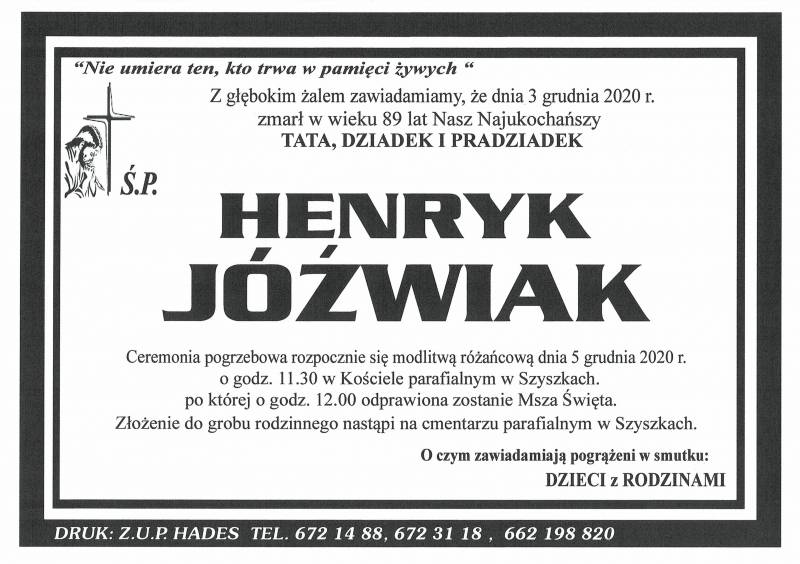 "Nie umiera ten, kto trwa w pamięci żywych "

Z głębokim żalem zawiadamiamy, że dnia 3 grudnia 2020 r. zmarł w wieku 89 lat Nasz Najukochańszy
TATA, DZIADEK I PRADZIADEK

Ś.P.

HENRYK
JÓŹWIAK

Ceremonia pogrzebowa rozpocznie się modlitwą różańcową dnia 5 grudnia 2020 r. o godz. 11.30 w Kościele parafialnym w Szyszkach. po której o godz. 12.00 odprawiona zostanie Msza Święta. Złożenie do grobu rodzinnego nastąpi na cmentarzu parafialnym w Szyszkach.

O czym zawiadamiają pogrążeni w smutku:
DZIECI z RODZINAMI

DRUK: Z.U.P. HADES TEL. 672 14 88, 672 31 18 , 662 198 820